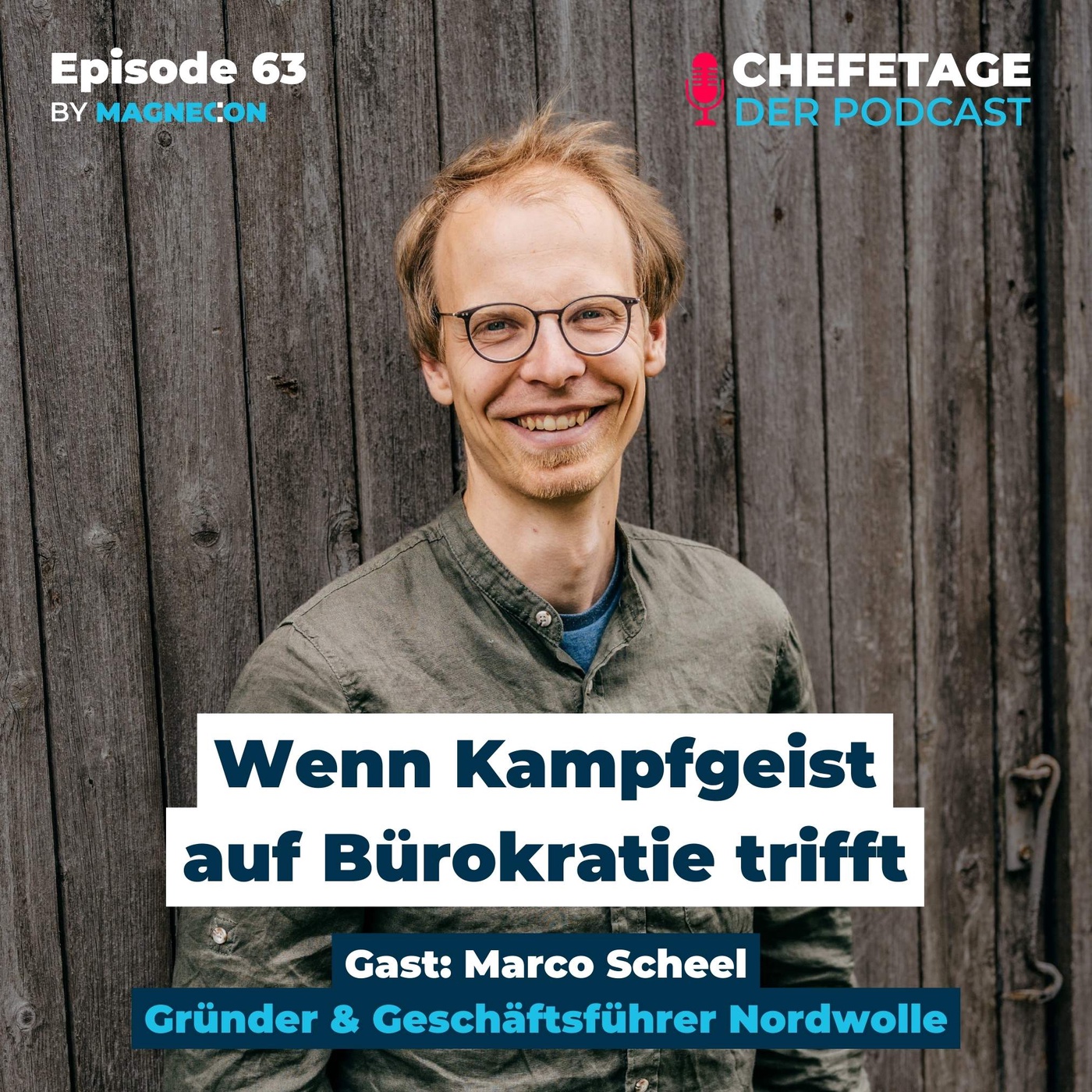 Episode 63
BY MAGNECON

CHEFETAGE
DER PODCAST

Wenn Kampfgeist auf Bürokratie trifft

Gast: Marco Scheel
Gründer & Geschäftsführer Nordwolle